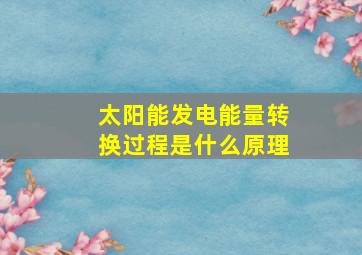 太阳能发电能量转换过程是什么原理